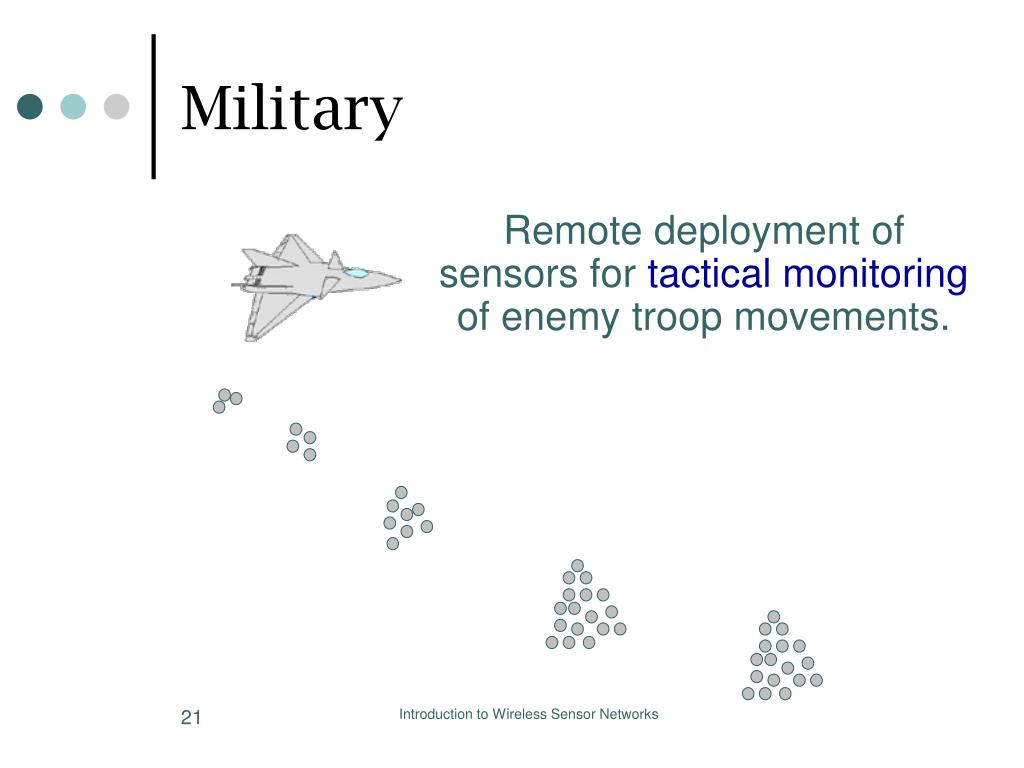 Military

Remote deployment of sensors for tactical monitoring of enemy troop movements.

21

Introduction to Wireless Sensor Networks